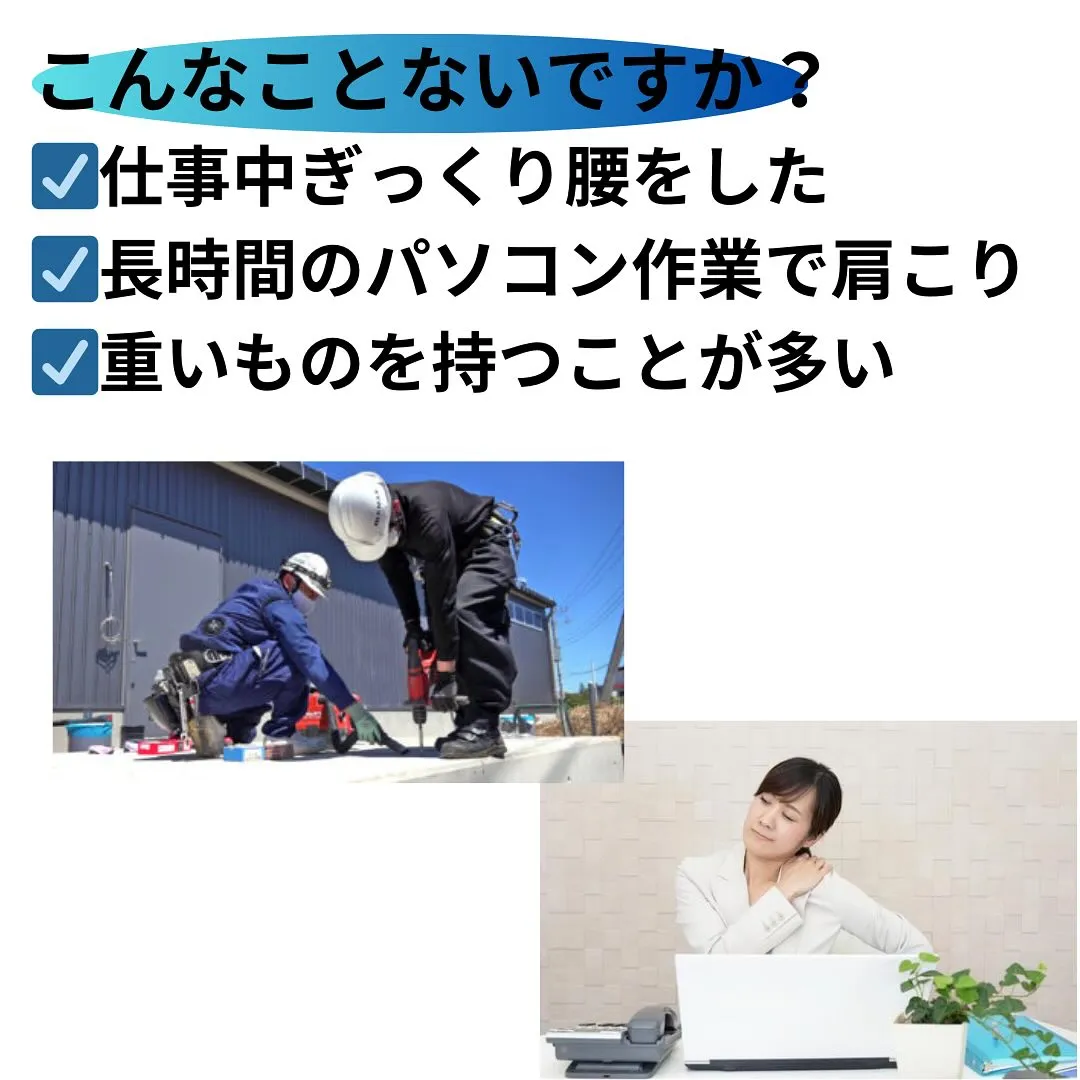 こんなことないですか？

☑仕事中ぎっくり腰をした
☑長時間のパソコン作業で肩こり
☑重いものを持つことが多い